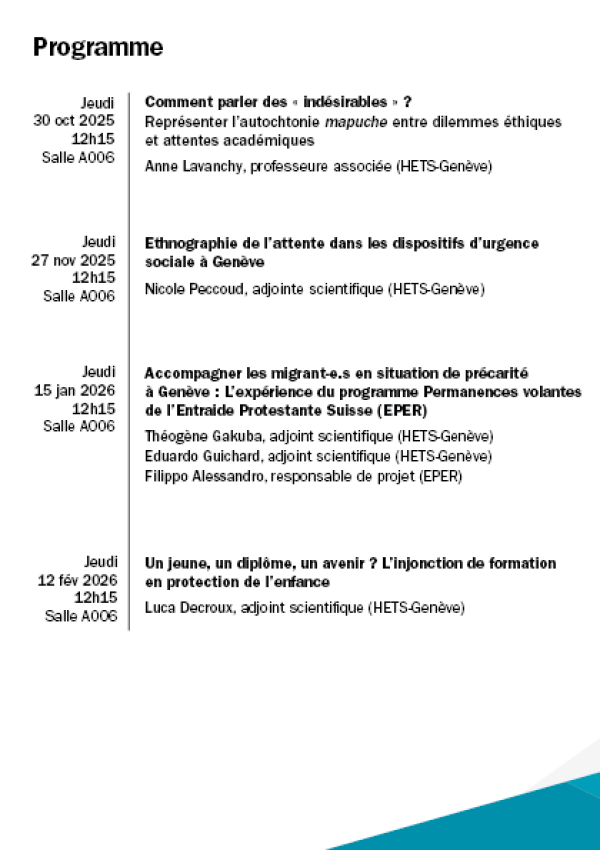 Programme

Jeudi
30 oct 2025
12h15
Salle A006

Comment parler des « indésirables » ?
Représenter l'autochtonie mapuche entre dilemmes éthiques et attentes académiques

Anne Lavanchy, professeure associée (HETS-Genève)

Jeudi
27 nov 2025
12h15
Salle A006

Ethnographie de l'attente dans les dispositifs d'urgence sociale à Genève

Nicole Peccoud, adjointe scientifique (HETS-Genève)

Jeudi
15 jan 2026
12h15
Salle A006

Accompagner les migrant-e.s en situation de précarité à Genève : L'expérience du programme Permanences volantes de l'Entraide Protestante Suisse (EPER)

Théogène Gakuba, adjoint scientifique (HETS-Genève)
Eduardo Guichard, adjoint scientifique (HETS-Genève)
Filippo Alessandro, responsable de projet (EPER)

Jeudi
12 fév 2026
12h15
Salle A006

Un jeune, un diplôme, un avenir ? L'injonction de formation en protection de l'enfance

Luca Decroux, adjoint scientifique (HETS-Genève)